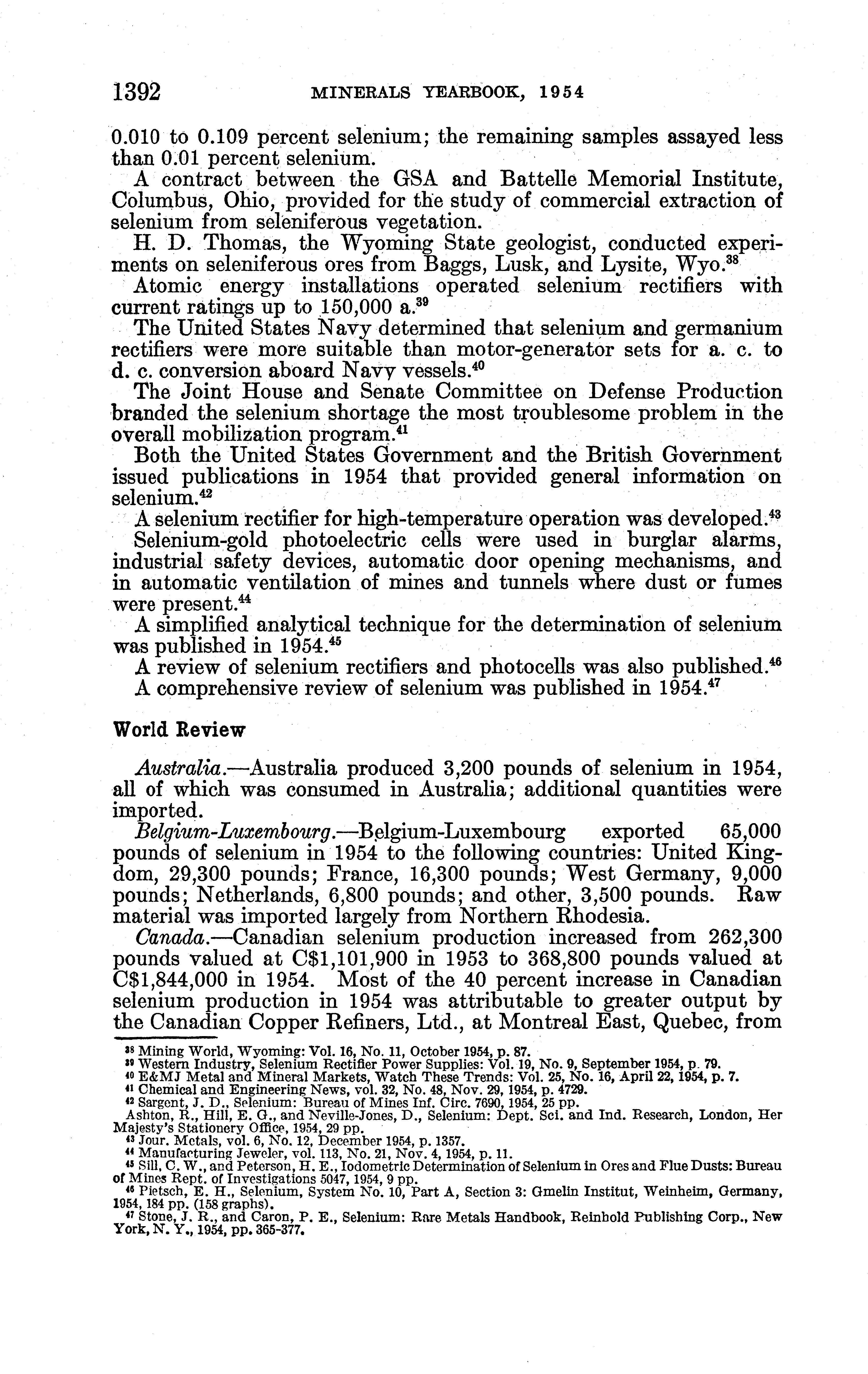 1392 MINERALS YEARBOOK, 1954

0.010 to 0.109 percent selenium; the remaining samples assayed less than 0.01 percent selenium.

A contract between the GSA and Battelle Memorial Institute, Columbus, Ohio, provided for the study of commercial extraction of selenium from seleniferous vegetation.

H. D. Thomas, the Wyoming State geologist, conducted experiments on seleniferous ores from Baggs, Lusk, and Lysite, Wyo.$^{38}$

Atomic energy installations operated selenium rectifiers with current ratings up to 150,000 a.$^{39}$

The United States Navy determined that selenium and germanium rectifiers were more suitable than motor-generator sets for a. c. to d. c. conversion aboard Navy vessels.$^{40}$

The Joint House and Senate Committee on Defense Production branded the selenium shortage the most troublesome problem in the overall mobilization program.$^{41}$

Both the United States Government and the British Government issued publications in 1954 that provided general information on selenium.$^{42}$

A selenium rectifier for high-temperature operation was developed.$^{43}$

Selenium-gold photoelectric cells were used in burglar alarms, industrial safety devices, automatic door opening mechanisms, and in automatic ventilation of mines and tunnels where dust or fumes were present.$^{44}$

A simplified analytical technique for the determination of selenium was published in 1954.$^{45}$

A review of selenium rectifiers and photocells was also published.$^{46}$

A comprehensive review of selenium was published in 1954.$^{47}$

World Review

Australia.—Australia produced 3,200 pounds of selenium in 1954, all of which was consumed in Australia; additional quantities were imported.

Belgium-Luxembourg.—Belgium-Luxembourg exported 65,000 pounds of selenium in 1954 to the following countries: United Kingdom, 29,300 pounds; France, 16,300 pounds; West Germany, 9,000 pounds; Netherlands, 6,800 pounds; and other, 3,500 pounds. Raw material was imported largely from Northern Rhodesia.

Canada.—Canadian selenium production increased from 262,300 pounds valued at C$1,101,900 in 1953 to 368,800 pounds valued at C$1,844,000 in 1954. Most of the 40 percent increase in Canadian selenium production in 1954 was attributable to greater output by the Canadian Copper Refiners, Ltd., at Montreal East, Quebec, from

$^{38}$ Mining World, Wyoming: Vol. 16, No. 11, October 1954, p. 87.
$^{39}$ Western Industry, Selenium Rectifier Power Supplies: Vol. 19, No. 9, September 1954, p. 79.
$^{40}$ E&MJ Metal and Mineral Markets, Watch These Trends: Vol. 25, No. 16, April 22, 1954, p. 7.
$^{41}$ Chemical and Engineering News, vol. 32, No. 48, Nov. 29, 1954, p. 4729.
$^{42}$ Sargent, J. D., Selenium: Bureau of Mines Inf. Circ. 7690, 1954, 25 pp.
Ashton, R., Hill, E. G., and Neville-Jones, D., Selenium: Dept. Sci. and Ind. Research, London, Her Majesty's Stationery Office, 1954, 29 pp.
$^{43}$ Jour. Metals, vol. 6, No. 12, December 1954, p. 1357.
$^{44}$ Manufacturing Jeweler, vol. 113, No. 21, Nov. 4, 1954, p. 11.
$^{45}$ Sill, C. W., and Peterson, H. E., Iodometric Determination of Selenium in Ores and Flue Dusts: Bureau of Mines Rept. of Investigations 5047, 1954, 9 pp.
$^{46}$ Pietsch, E. H., Selenium, System No. 10, Part A, Section 3: Gmelin Institut, Weinheim, Germany, 1954, 184 pp. (158 graphs).
$^{47}$ Stone, J. R., and Caron, P. E., Selenium: Rare Metals Handbook, Reinhold Publishing Corp., New York, N. Y., 1954, pp. 365-377.